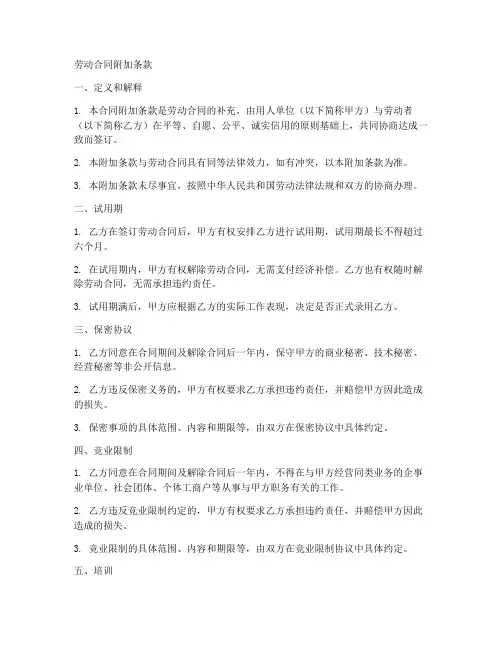 劳动合同附加条款

一、定义和解释

1. 本合同附加条款是劳动合同的补充，由用人单位（以下简称甲方）与劳动者（以下简称乙方）在平等、自愿、公平、诚实信用的原则基础上，共同协商达成一致而签订。

2. 本附加条款与劳动合同具有同等法律效力，如有冲突，以本附加条款为准。

3. 本附加条款未尽事宜，按照中华人民共和国劳动法律法规和双方的协商办理。

二、试用期

1. 乙方在签订劳动合同后，甲方有权安排乙方进行试用期，试用期最长不得超过六个月。

2. 在试用期内，甲方有权解除劳动合同，无需支付经济补偿。乙方也有权随时解除劳动合同，无需承担违约责任。

3. 试用期满后，甲方应根据乙方的实际工作表现，决定是否正式录用乙方。

三、保密协议

1. 乙方同意在合同期间及解除合同后一年内，保守甲方的商业秘密、技术秘密、经营秘密等非公开信息。

2. 乙方违反保密义务的，甲方有权要求乙方承担违约责任，并赔偿甲方因此造成的损失。

3. 保密事项的具体范围、内容和期限等，由双方在保密协议中具体约定。

四、竞业限制

1. 乙方同意在合同期间及解除合同后一年内，不得在与甲方经营同类业务的企事业单位、社会团体、个体工商户等从事与甲方职务有关的工作。

2. 乙方违反竞业限制约定的，甲方有权要求乙方承担违约责任，并赔偿甲方因此造成的损失。

3. 竞业限制的具体范围、内容和期限等，由双方在竞业限制协议中具体约定。

五、培训